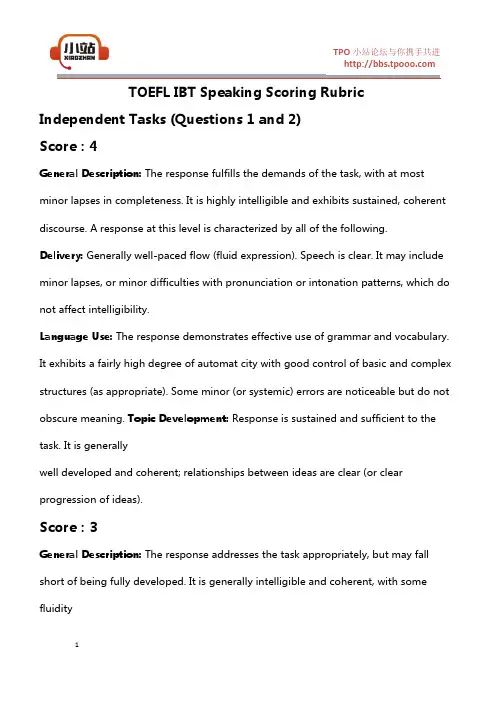 小站
XIAOZHAN

TPO 小站论坛与你携手共进
http://bbs.tpooo.com

TOEFL IBT Speaking Scoring Rubric

Independent Tasks (Questions 1 and 2)

Score : 4

General Description: The response fulfills the demands of the task, with at most minor lapses in completeness. It is highly intelligible and exhibits sustained, coherent discourse. A response at this level is characterized by all of the following.

Delivery: Generally well-paced flow (fluid expression). Speech is clear. It may include minor lapses, or minor difficulties with pronunciation or intonation patterns, which do not affect intelligibility.

Language Use: The response demonstrates effective use of grammar and vocabulary. It exhibits a fairly high degree of automat city with good control of basic and complex structures (as appropriate). Some minor (or systemic) errors are noticeable but do not obscure meaning. Topic Development: Response is sustained and sufficient to the task. It is generally

well developed and coherent; relationships between ideas are clear (or clear progression of ideas).

Score : 3

General Description: The response addresses the task appropriately, but may fall short of being fully developed. It is generally intelligible and coherent, with some fluidity

1